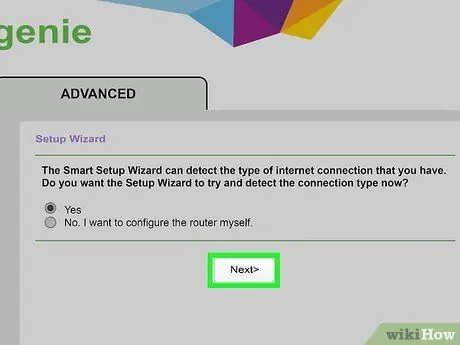 genie

ADVANCED

Setup Wizard

The Smart Setup Wizard can detect the type of internet connection that you have. Do you want the Setup Wizard to try and detect the connection type now?

Yes
No. I want to configure the router myself.

Next>

wikiHow